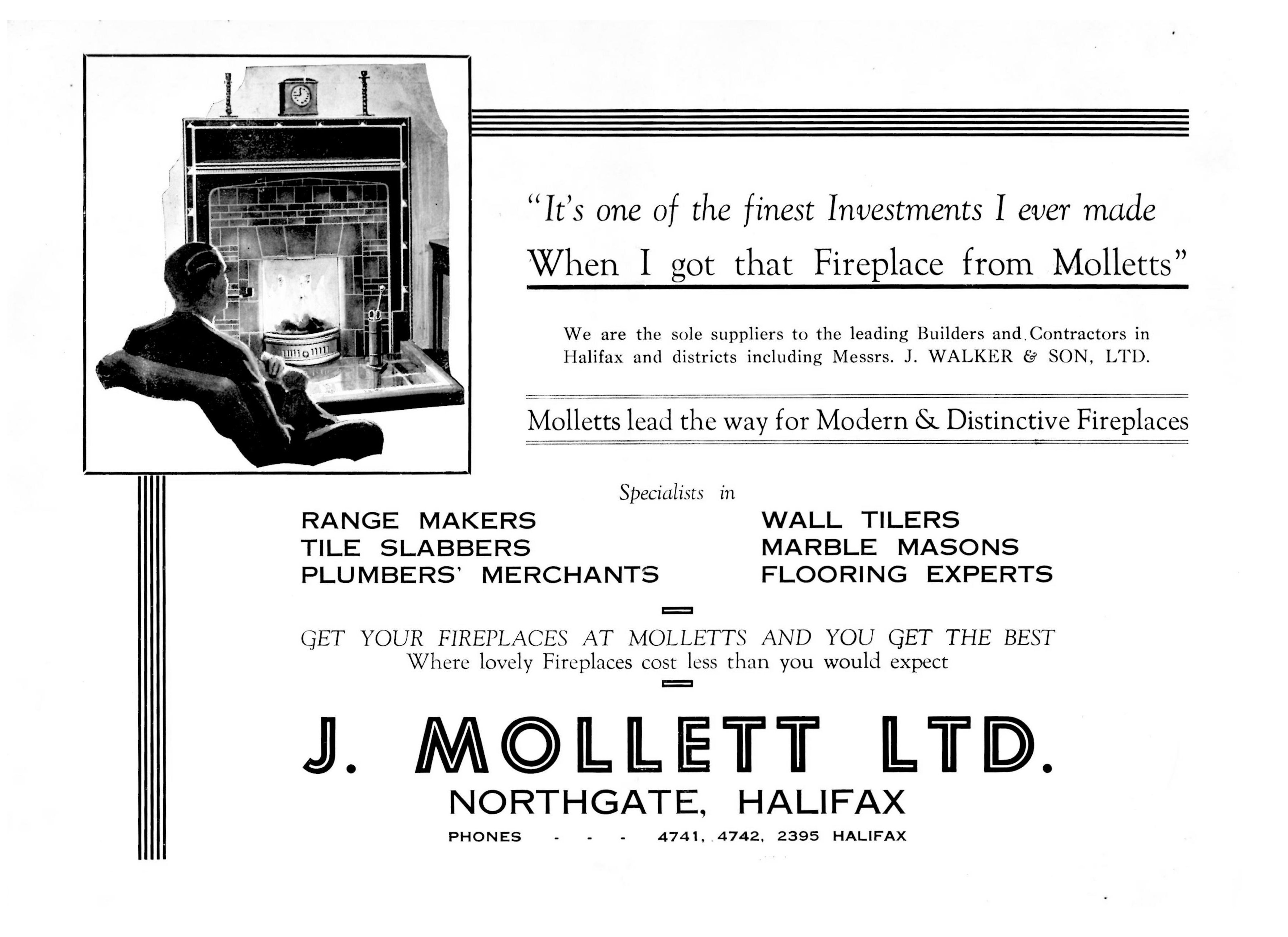 "It's one of the finest Investments I ever made
When I got that Fireplace from Molletts"

We are the sole suppliers to the leading Builders and Contractors in Halifax and districts including Messrs. J. WALKER & SON, LTD.

Molletts lead the way for Modern & Distinctive Fireplaces

Specialists in

RANGE MAKERS
TILE SLABBERS
PLUMBERS' MERCHANTS

WALL TILERS
MARBLE MASONS
FLOORING EXPERTS

GET YOUR FIREPLACES AT MOLLETTS AND YOU GET THE BEST
Where lovely Fireplaces cost less than you would expect

J. MOLLETT LTD.
NORTHGATE, HALIFAX
PHONES - - - 4741, 4742, 2395 HALIFAX